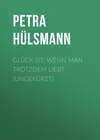 PETRA HÜLSMANN

GLÜCK IST, WENN MAN TROTZDEM LIEBT (UNGEKÜRZT)